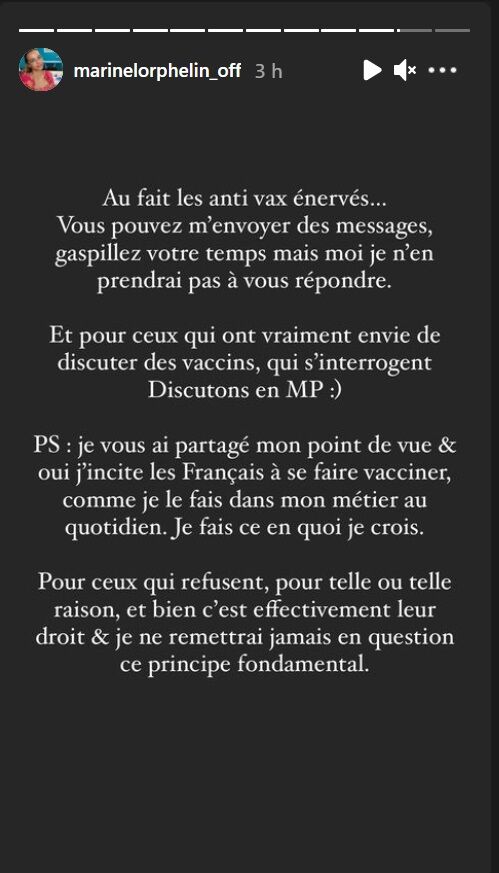 marinelorphelin_off 3 h

Au fait les anti vax énervés…
Vous pouvez m'envoyer des messages, gaspillez votre temps mais moi je n'en prendrai pas à vous répondre.

Et pour ceux qui ont vraiment envie de discuter des vaccins, qui s'interrogent Discutons en MP :)

PS : je vous ai partagé mon point de vue & oui j'incite les Français à se faire vacciner, comme je le fais dans mon métier au quotidien. Je fais ce en quoi je crois.

Pour ceux qui refusent, pour telle ou telle raison, et bien c'est effectivement leur droit & je ne remettrai jamais en question ce principe fondamental.